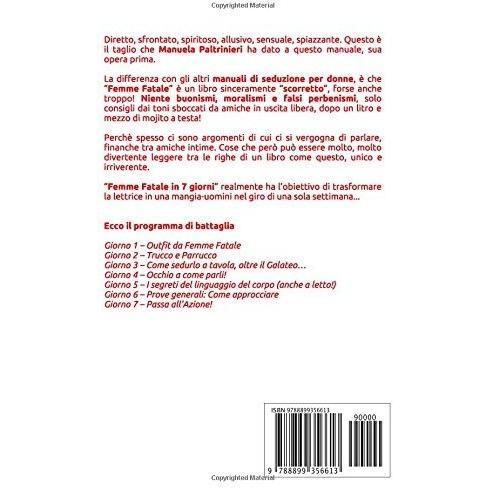 Copyrighted Material

Diretto, sfrontato, spiritoso, allusivo, sensuale, spiazzante. Questo è il taglio che Manuela Paltrinieri ha dato a questo manuale, sua opera prima.

La differenza con gli altri manuali di seduzione per donne, è che "Femme Fatale" è un libro sinceramente "scorretto", forse anche troppo! Niente buonismi, moralismi e falsi perbenismi, solo consigli dai toni sboccati da amiche in uscita libera, dopo un litro e mezzo di mojito a testa!

Perchè spesso ci sono argomenti di cui ci si vergogna di parlare, finanche tra amiche intime. Cose che però può essere molto, molto divertente leggere tra le righe di un libro come questo, unico e irriverente.

"Femme Fatale in 7 giorni" realmente ha l'obiettivo di trasformare la lettrice in una mangia-uomini nel giro di una sola settimana...

Ecco il programma di battaglia

Giorno 1 – Outfit da Femme Fatale
Giorno 2 – Trucco e Parrucco
Giorno 3 – Come sedurlo a tavola, oltre il Galateo...
Giorno 4 – Occhio a come parli!
Giorno 5 – I segreti del linguaggio del corpo (anche a letto!)
Giorno 6 – Prove generali: Come approcciare
Giorno 7 – Passa all'Azione!

ISBN 9788899356613

90000

9 788899 356613

Copyrighted Material